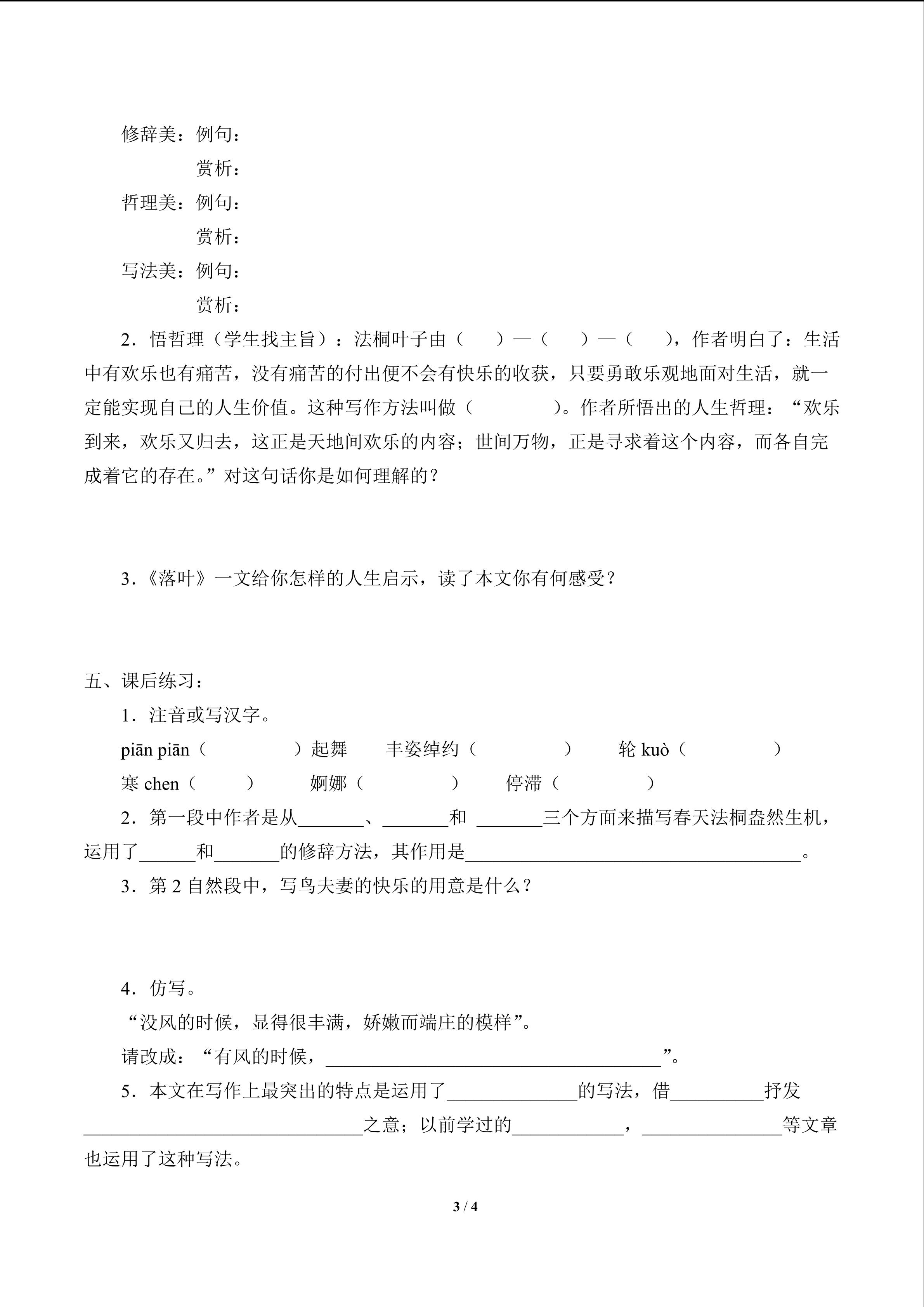 修辞美：例句：

赏析：

哲理美：例句：

赏析：

写法美：例句：

赏析：

2．悟哲理（学生找主旨）：法桐叶子由（　　）—（　　）—（　　），作者明白了：生活中有欢乐也有痛苦，没有痛苦的付出便不会有快乐的收获，只要勇敢乐观地面对生活，就一定能实现自己的人生价值。这种写作方法叫做（　　　　）。作者所悟出的人生哲理：“欢乐到来，欢乐又归去，这正是天地间欢乐的内容；世间万物，正是寻求着这个内容，而各自完成着它的存在。”对这句话你是如何理解的？

3．《落叶》一文给你怎样的人生启示，读了本文你有何感受？

五、课后练习：

1．注音或写汉字。

piān piān（　　　　）起舞　丰姿绰约（　　　　）　轮 kuò（　　　　）

寒 chen（　　）　婀娜（　　　　）　停滞（　　　　）

2．第一段中作者是从_______、_______和 _______三个方面来描写春天法桐盎然生机，运用了______和_______的修辞方法，其作用是____________________________________。

3．第 2 自然段中，写鸟夫妻的快乐的用意是什么？

4．仿写。

“没风的时候，显得很丰满，娇嫩而端庄的模样”。

请改成：“有风的时候，____________________________________”。

5．本文在写作上最突出的特点是运用了______________的写法，借__________抒发______________________________之意；以前学过的____________，_______________等文章也运用了这种写法。

3 / 4